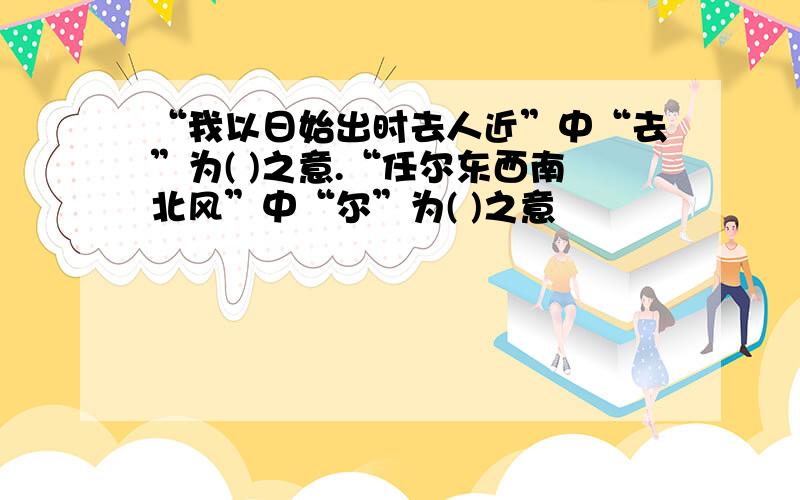 “我以日始出时去人近”中“去”为( )之意.“任尔东西南北风”中“尔”为( )之意